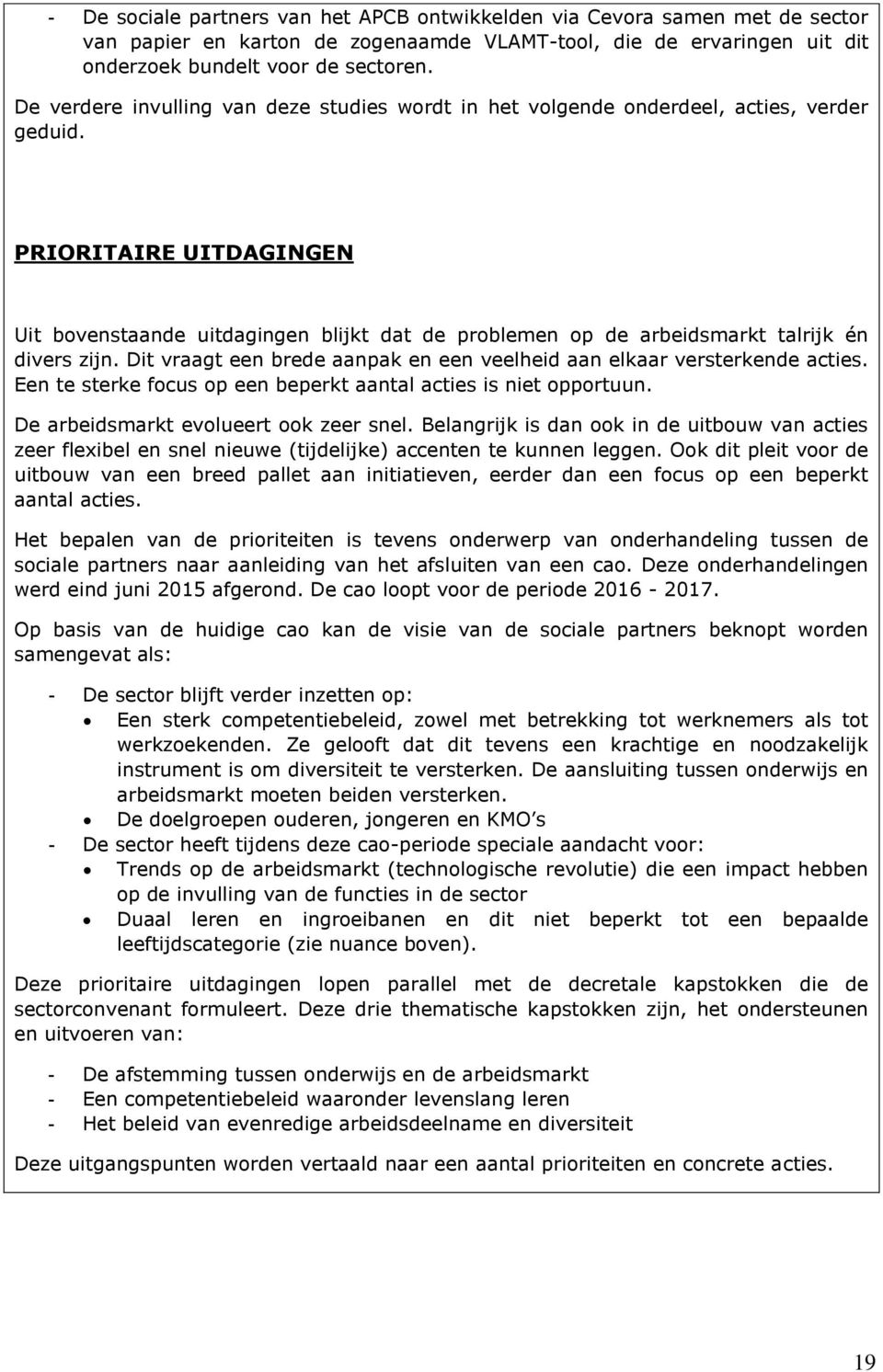 - De sociale partners van het APCB ontwikkelden via Cevora samen met de sector van papier en karton de zogenaamde VLAMT-tool, die de ervaringen uit dit onderzoek bundelt voor de sectoren.

De verdere invulling van deze studies wordt in het volgende onderdeel, acties, verder geduid.

PRIORITAIRE UITDAGINGEN

Uit bovenstaande uitdagingen blijkt dat de problemen op de arbeidsmarkt talrijk én divers zijn. Dit vraagt een brede aanpak en een veelheid aan elkaar versterkende acties. Een te sterke focus op een beperkt aantal acties is niet opportuun.

De arbeidsmarkt evolueert ook zeer snel. Belangrijk is dan ook in de uitbouw van acties zeer flexibel en snel nieuwe (tijdelijke) accenten te kunnen leggen. Ook dit pleit voor de uitbouw van een breed pallet aan initiatieven, eerder dan een focus op een beperkt aantal acties.

Het bepalen van de prioriteiten is tevens onderwerp van onderhandeling tussen de sociale partners naar aanleiding van het afsluiten van een cao. Deze onderhandelingen werd eind juni 2015 afgerond. De cao loopt voor de periode 2016 - 2017.

Op basis van de huidige cao kan de visie van de sociale partners beknopt worden samengevat als:

- De sector blijft verder inzetten op:
• Een sterk competentiebeleid, zowel met betrekking tot werknemers als tot werkzoekenden. Ze gelooft dat dit tevens een krachtige en noodzakelijk instrument is om diversiteit te versterken. De aansluiting tussen onderwijs en arbeidsmarkt moeten beiden versterken.
• De doelgroepen ouderen, jongeren en KMO's
- De sector heeft tijdens deze cao-periode speciale aandacht voor:
• Trends op de arbeidsmarkt (technologische revolutie) die een impact hebben op de invulling van de functies in de sector
• Duaal leren en ingroeibanen en dit niet beperkt tot een bepaalde leeftijdscategorie (zie nuance boven).

Deze prioritaire uitdagingen lopen parallel met de decretale kapstokken die de sectorconvenant formuleert. Deze drie thematische kapstokken zijn, het ondersteunen en uitvoeren van:

- De afstemming tussen onderwijs en de arbeidsmarkt
- Een competentiebeleid waaronder levenslang leren
- Het beleid van evenredige arbeidsdeelname en diversiteit

Deze uitgangspunten worden vertaald naar een aantal prioriteiten en concrete acties.

19